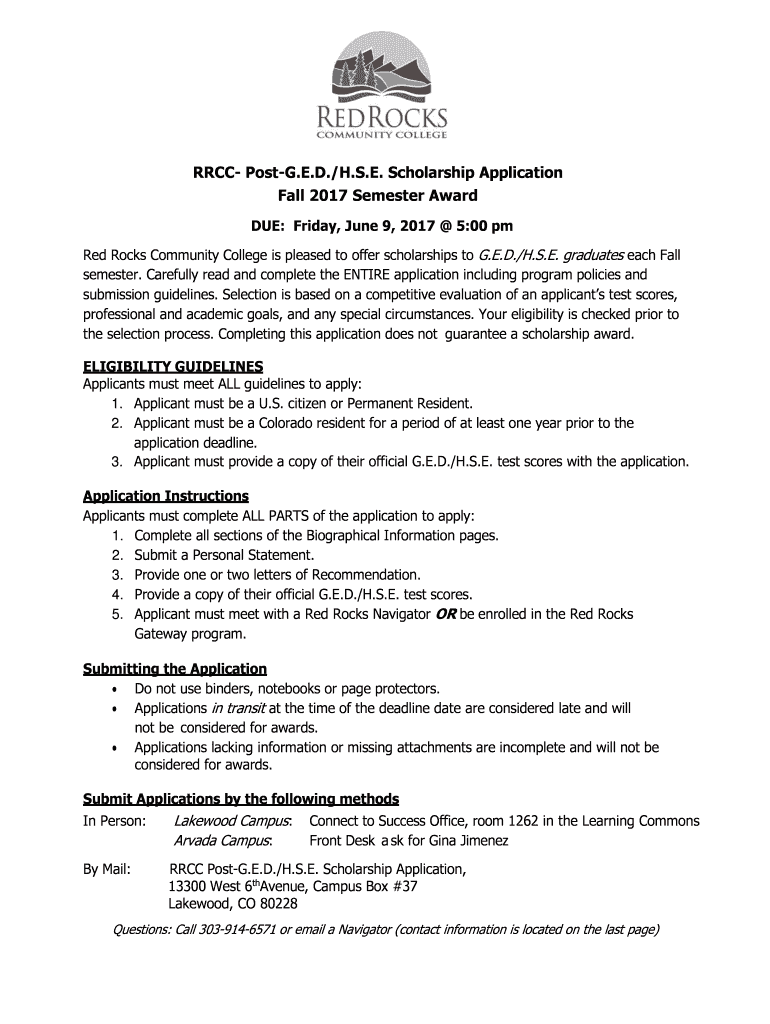 RED ROCKS
COMMUNITY COLLEGE

RRCC- Post-G.E.D./H.S.E. Scholarship Application
Fall 2017 Semester Award

DUE: Friday, June 9, 2017 @ 5:00 pm

Red Rocks Community College is pleased to offer scholarships to G.E.D./H.S.E. graduates each Fall semester. Carefully read and complete the ENTIRE application including program policies and submission guidelines. Selection is based on a competitive evaluation of an applicant's test scores, professional and academic goals, and any special circumstances. Your eligibility is checked prior to the selection process. Completing this application does not guarantee a scholarship award.

ELIGIBILITY GUIDELINES
Applicants must meet ALL guidelines to apply:
1. Applicant must be a U.S. citizen or Permanent Resident.
2. Applicant must be a Colorado resident for a period of at least one year prior to the application deadline.
3. Applicant must provide a copy of their official G.E.D./H.S.E. test scores with the application.

Application Instructions
Applicants must complete ALL PARTS of the application to apply:
1. Complete all sections of the Biographical Information pages.
2. Submit a Personal Statement.
3. Provide one or two letters of Recommendation.
4. Provide a copy of their official G.E.D./H.S.E. test scores.
5. Applicant must meet with a Red Rocks Navigator OR be enrolled in the Red Rocks Gateway program.

Submitting the Application
• Do not use binders, notebooks or page protectors.
• Applications in transit at the time of the deadline date are considered late and will not be considered for awards.
• Applications lacking information or missing attachments are incomplete and will not be considered for awards.

Submit Applications by the following methods
In Person: Lakewood Campus: Connect to Success Office, room 1262 in the Learning Commons
Arvada Campus: Front Desk ask for Gina Jimenez

By Mail: RRCC Post-G.E.D./H.S.E. Scholarship Application,
13300 West 6th Avenue, Campus Box #37
Lakewood, CO 80228

Questions: Call 303-914-6571 or email a Navigator (contact information is located on the last page)